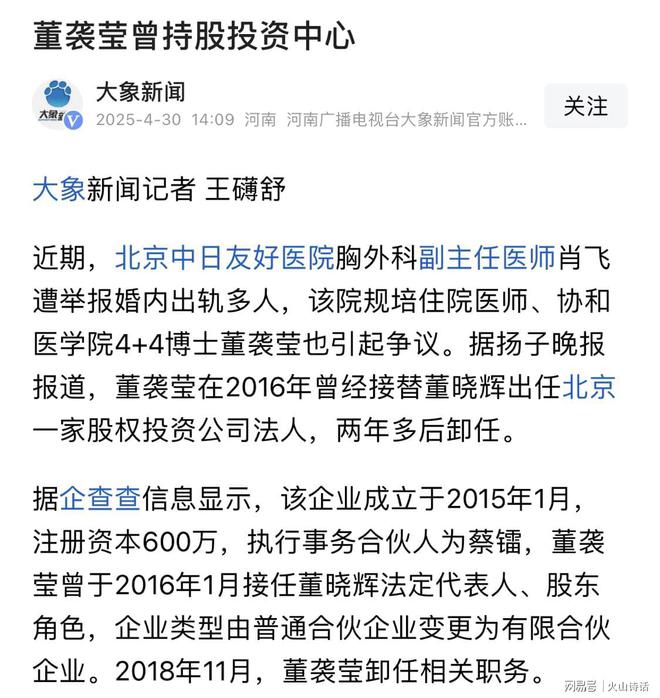 董袭莹曾持股投资中心

大象新闻
2025-4-30 14:09 河南 河南广播电视台大象新闻官方账…
关注

大象新闻记者 王礴舒

近期，北京中日友好医院胸外科副主任医师肖飞遭举报婚内出轨多人，该院规培住院医师、协和医学院4+4博士董袭莹也引起争议。据扬子晚报报道，董袭莹在2016年曾经接替董晓辉出任北京一家股权投资公司法人，两年多后卸任。

据企查查信息显示，该企业成立于2015年1月，注册资本600万，执行事务合伙人为蔡镭，董袭莹曾于2016年1月接任董晓辉法定代表人、股东角色，企业类型由普通合伙企业变更为有限合伙企业。2018年11月，董袭莹卸任相关职务。

网易号 | 火山诗话